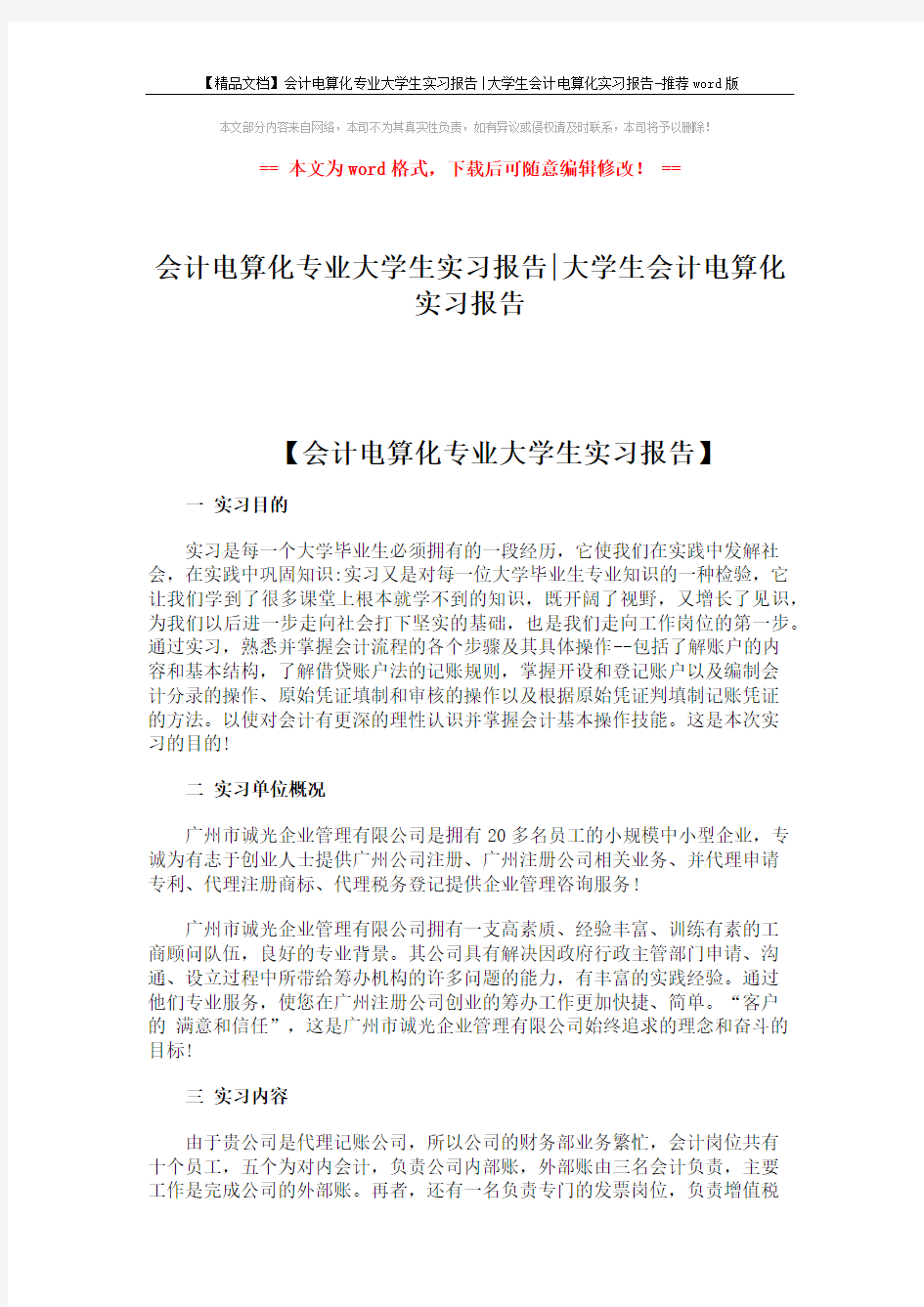 【精品文档】会计电算化专业大学生实习报告|大学生会计电算化实习报告-推荐word版

本文部分内容来自网络，本司不为其真实性负责，如有异议或侵权请及时联系，本司将予以删除！

== 本文为word格式，下载后可随意编辑修改！ ==

会计电算化专业大学生实习报告|大学生会计电算化实习报告

【会计电算化专业大学生实习报告】

一 实习目的

实习是每一个大学毕业生必须拥有的一段经历，它使我们在实践中发解社会，在实践中巩固知识:实习又是对每一位大学毕业生专业知识的一种检验，它让我们学到了很多课堂上根本就学不到的知识，既开阔了视野，又增长了见识，为我们以后进一步走向社会打下坚实的基础，也是我们走向工作岗位的第一步。通过实习，熟悉并掌握会计流程的各个步骤及其具体操作--包括了解账户的内容和基本结构，了解借贷账户法的记账规则，掌握开设和登记账户以及编制会计分录的操作、原始凭证填制和审核的操作以及根据原始凭证判填制记账凭证的方法。以使对会计有更深的理性认识并掌握会计基本操作技能。这是本次实习的目的!

二 实习单位概况

广州市诚光企业管理有限公司是拥有20多名员工的小规模中小型企业，专诚为有志于创业人士提供广州公司注册、广州注册公司相关业务、并代理申请专利、代理注册商标、代理税务登记提供企业管理咨询服务!

广州市诚光企业管理有限公司拥有一支高素质、经验丰富、训练有素的工商顾问队伍，良好的专业背景。其公司具有解决因政府行政主管部门申请、沟通、设立过程中所带给筹办机构的许多问题的能力，有丰富的实践经验。通过他们专业服务，使您在广州注册公司创业的筹办工作更加快捷、简单。“客户的 满意和信任”，这是广州市诚光企业管理有限公司始终追求的理念和奋斗的目标!

三 实习内容

由于贵公司是代理记账公司，所以公司的财务部业务繁忙，会计岗位共有十个员工，五个为对内会计，负责公司内部账，外部账由三名会计负责，主要工作是完成公司的外部账。再者，还有一名负责专门的发票岗位，负责增值税